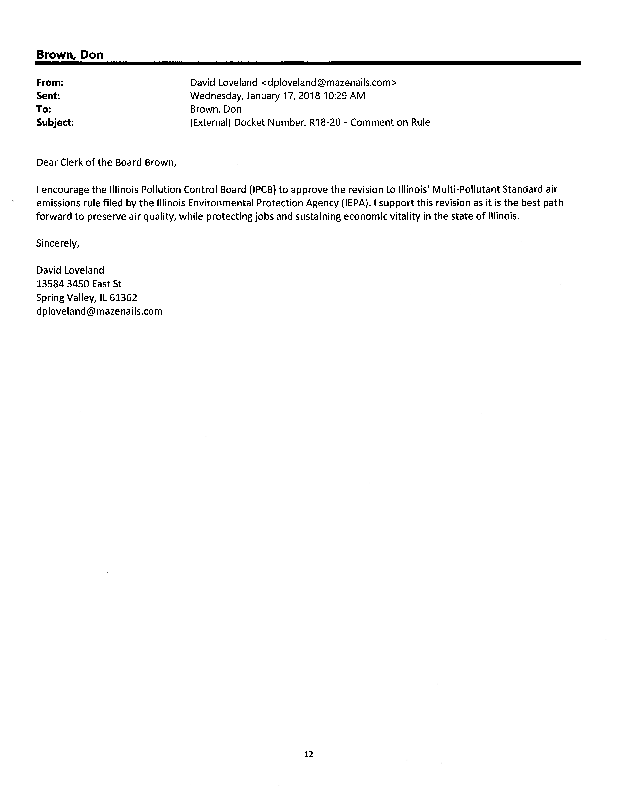 Brown, Don

From: David Loveland <dploveland@mazenails.com>
Sent: Wednesday, January 17, 2018 10:29 AM
To: Brown, Don
Subject: [External] Docket Number. R18-20 - Comment on Rule

Dear Clerk of the Board Brown,

I encourage the Illinois Pollution Control Board (IPCB) to approve the revision to Illinois' Multi-Pollutant Standard air emissions rule filed by the Illinois Environmental Protection Agency (IEPA). I support this revision as it is the best path forward to preserve air quality, while protecting jobs and sustaining economic vitality in the state of Illinois.

Sincerely,

David Loveland
13584 3450 East St
Spring Valley, IL 61362
dploveland@mazenails.com

12